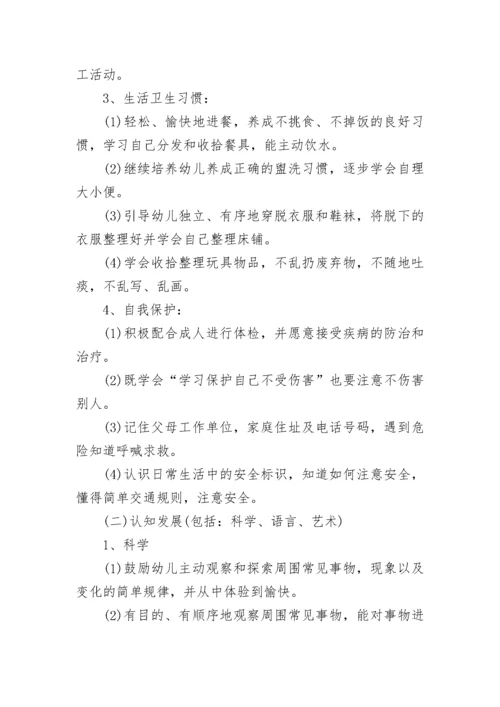 工活动。

3、生活卫生习惯：

(1)轻松、愉快地进餐，养成不挑食、不掉饭的良好习惯，学习自己分发和收拾餐具，能主动饮水。

(2)继续培养幼儿养成正确的盥洗习惯，逐步学会自理大小便。

(3)引导幼儿独立、有序地穿脱衣服和鞋袜，将脱下的衣服整理好并学会自己整理床铺。

(4)学会收拾整理玩具物品，不乱扔废弃物，不随地吐痰，不乱写、乱画。

4、自我保护：

(1)积极配合成人进行体检，并愿意接受疾病的防治和治疗。

(2)既学会“学习保护自己不受伤害”也要注意不伤害别人。

(3)记住父母工作单位，家庭住址及电话号码，遇到危险知道呼喊求救。

(4)认识日常生活中的安全标识，知道如何注意安全，懂得简单交通规则，注意安全。

(二)认知发展(包括：科学、语言、艺术)

1、科学

(1)鼓励幼儿主动观察和探索周围常见事物，现象以及变化的简单规律，并从中体验到愉快。

(2)有目的、有顺序地观察周围常见事物，能对事物进